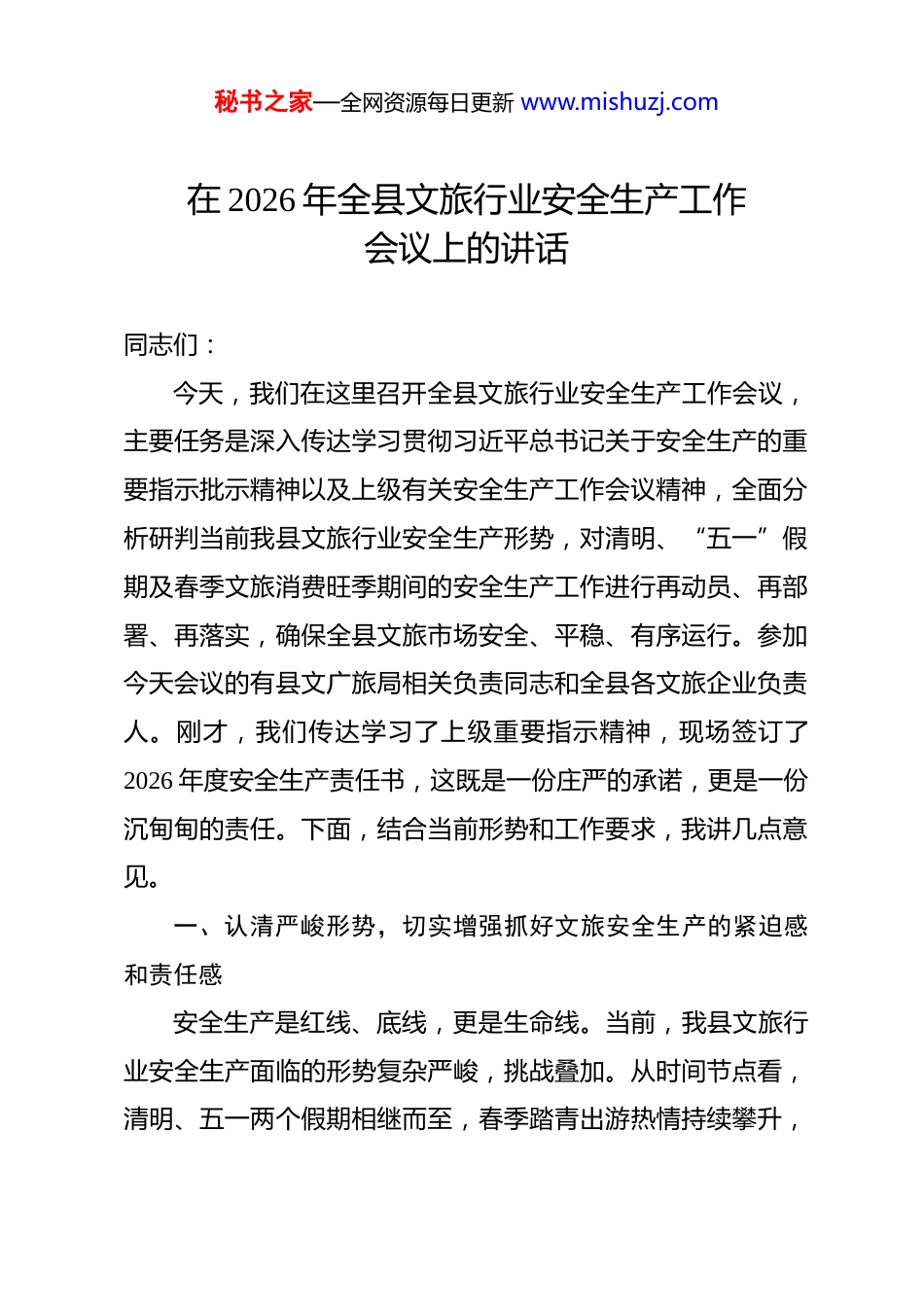 秘书之家—全网资源每日更新 www.mishuzj.com

在 2026 年全县文旅行业安全生产工作会议上的讲话

同志们：

今天，我们在这里召开全县文旅行业安全生产工作会议，主要任务是深入传达学习贯彻习近平总书记关于安全生产的重要指示批示精神以及上级有关安全生产工作会议精神，全面分析研判当前我县文旅行业安全生产形势，对清明、“五一”假期及春季文旅消费旺季期间的安全生产工作进行再动员、再部署、再落实，确保全县文旅市场安全、平稳、有序运行。参加今天会议的有县文广旅局相关负责同志和全县各文旅企业负责人。刚才，我们传达学习了上级重要指示精神，现场签订了 2026 年度安全生产责任书，这既是一份庄严的承诺，更是一份沉甸甸的责任。下面，结合当前形势和工作要求，我讲几点意见。

一、认清严峻形势，切实增强抓好文旅安全生产的紧迫感和责任感

安全生产是红线、底线，更是生命线。当前，我县文旅行业安全生产面临的形势复杂严峻，挑战叠加。从时间节点看，清明、五一两个假期相继而至，春季踏青出游热情持续攀升，